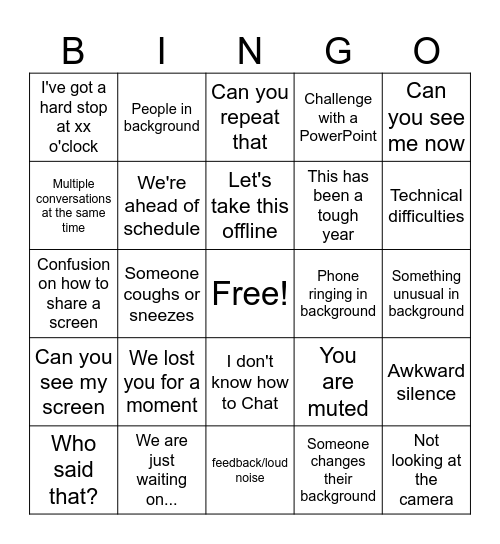 | B | I | N | G | O |
|---|---|---|---|---|
| I've got a hard stop at xx o'clock | People in background | Can you repeat that | Challenge with a PowerPoint | Can you see me now |
| Multiple conversations at the same time | We're ahead of schedule | Let's take this offline | This has been a tough year | Technical difficulties |
| Confusion on how to share a screen | Someone coughs or sneezes | Free! | Phone ringing in background | Something unusual in background |
| Can you see my screen | We lost you for a moment | I don't know how to Chat | You are muted | Awkward silence |
| Who said that? | We are just waiting on... | feedback/loud noise | Someone changes their background | Not looking at the camera |